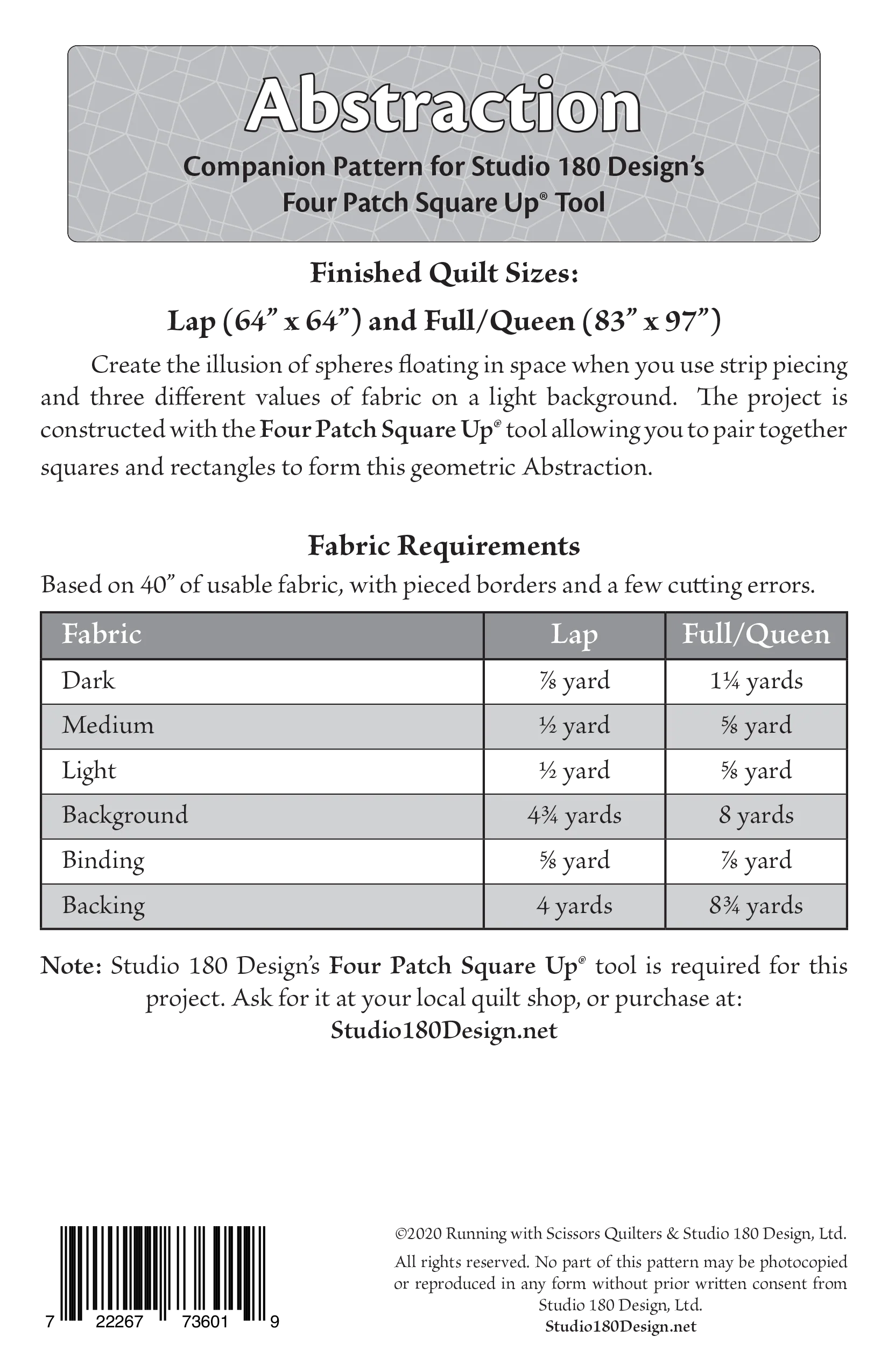 Abstraction

Companion Pattern for Studio 180 Design's Four Patch Square Up® Tool

Finished Quilt Sizes:

Lap (64" x 64") and Full/Queen (83" x 97")

Create the illusion of spheres floating in space when you use strip piecing and three different values of fabric on a light background. The project is constructed with the Four Patch Square Up® tool allowing you to pair together squares and rectangles to form this geometric Abstraction.

Fabric Requirements

Based on 40" of usable fabric, with pieced borders and a few cutting errors.

| Fabric | Lap | Full/Queen |
|---|---|---|
| Dark | ⅞ yard | 1¼ yards |
| Medium | ½ yard | ⅝ yard |
| Light | ½ yard | ⅝ yard |
| Background | 4¾ yards | 8 yards |
| Binding | ⅝ yard | ⅞ yard |
| Backing | 4 yards | 8¾ yards |

Note: Studio 180 Design's Four Patch Square Up® tool is required for this project. Ask for it at your local quilt shop, or purchase at: Studio180Design.net

7 22267 73601 9

©2020 Running with Scissors Quilters & Studio 180 Design, Ltd.

All rights reserved. No part of this pattern may be photocopied or reproduced in any form without prior written consent from Studio 180 Design, Ltd.
Studio180Design.net